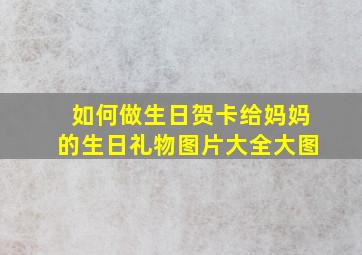 如何做生日贺卡给妈妈的生日礼物图片大全大图